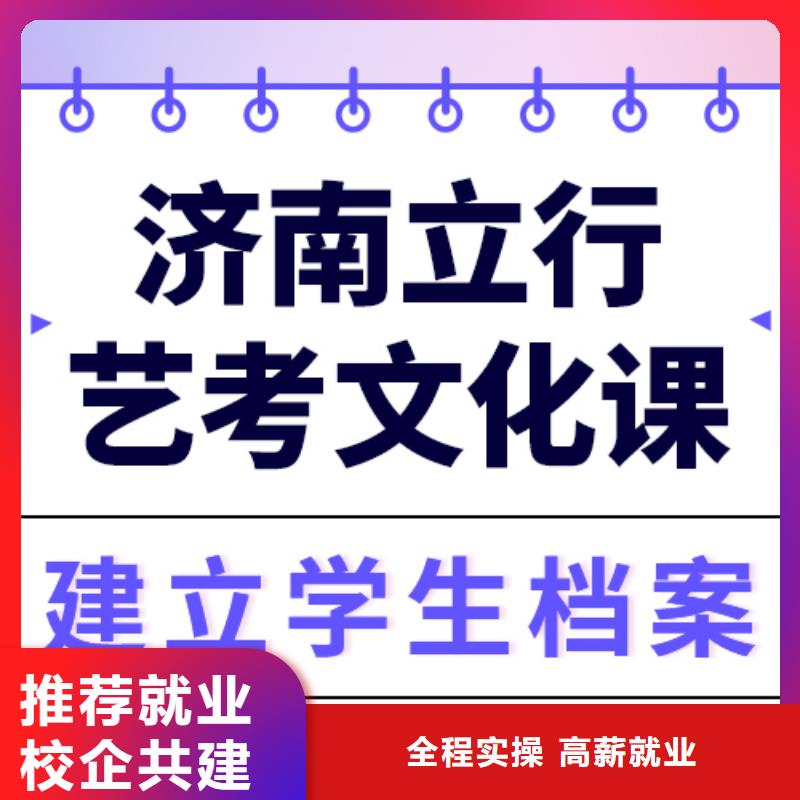 济南立行
艺考文化课

建立学生档案

推荐就业
校企共建

全程实操 高薪就业